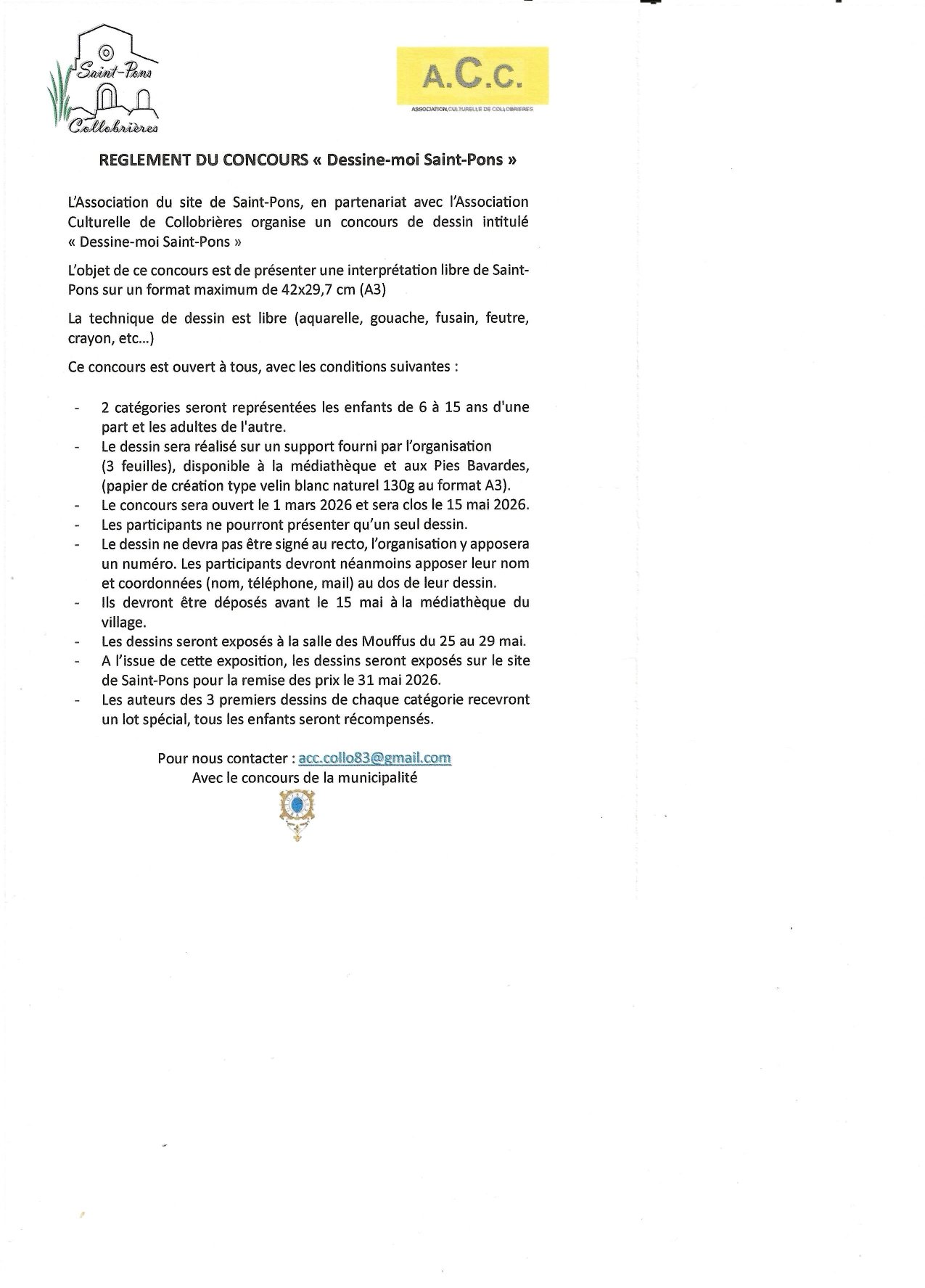 Saint-Pons
Collobrières

A.C.C.
ASSOCIATION CULTURELLE DE COLLOBRIERES

REGLEMENT DU CONCOURS « Dessine-moi Saint-Pons »

L'Association du site de Saint-Pons, en partenariat avec l'Association Culturelle de Collobrières organise un concours de dessin intitulé « Dessine-moi Saint-Pons »

L'objet de ce concours est de présenter une interprétation libre de Saint-Pons sur un format maximum de 42x29,7 cm (A3)

La technique de dessin est libre (aquarelle, gouache, fusain, feutre, crayon, etc...)

Ce concours est ouvert à tous, avec les conditions suivantes :

- 2 catégories seront représentées les enfants de 6 à 15 ans d'une part et les adultes de l'autre.
- Le dessin sera réalisé sur un support fourni par l'organisation (3 feuilles), disponible à la médiathèque et aux Pies Bavardes, (papier de création type velin blanc naturel 130g au format A3).
- Le concours sera ouvert le 1 mars 2026 et sera clos le 15 mai 2026.
- Les participants ne pourront présenter qu'un seul dessin.
- Le dessin ne devra pas être signé au recto, l'organisation y apposera un numéro. Les participants devront néanmoins apposer leur nom et coordonnées (nom, téléphone, mail) au dos de leur dessin.
- Ils devront être déposés avant le 15 mai à la médiathèque du village.
- Les dessins seront exposés à la salle des Mouffus du 25 au 29 mai.
- A l'issue de cette exposition, les dessins seront exposés sur le site de Saint-Pons pour la remise des prix le 31 mai 2026.
- Les auteurs des 3 premiers dessins de chaque catégorie recevront un lot spécial, tous les enfants seront récompensés.

Pour nous contacter : acc.collo83@gmail.com
Avec le concours de la municipalité